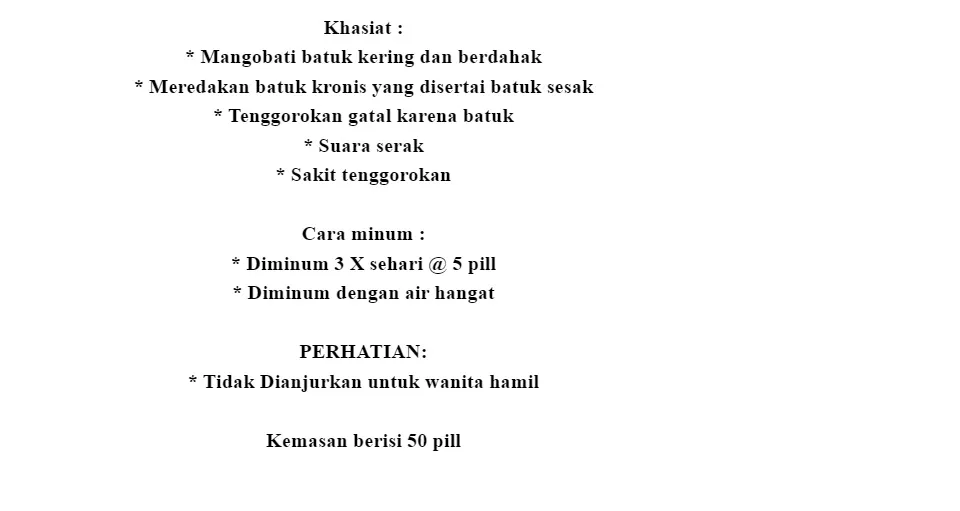 Khasiat :
* Mangobati batuk kering dan berdahak
* Meredakan batuk kronis yang disertai batuk sesak
* Tenggorokan gatal karena batuk
* Suara serak
* Sakit tenggorokan

Cara minum :
* Diminum 3 X sehari @ 5 pill
* Diminum dengan air hangat

PERHATIAN:
* Tidak Dianjurkan untuk wanita hamil

Kemasan berisi 50 pill